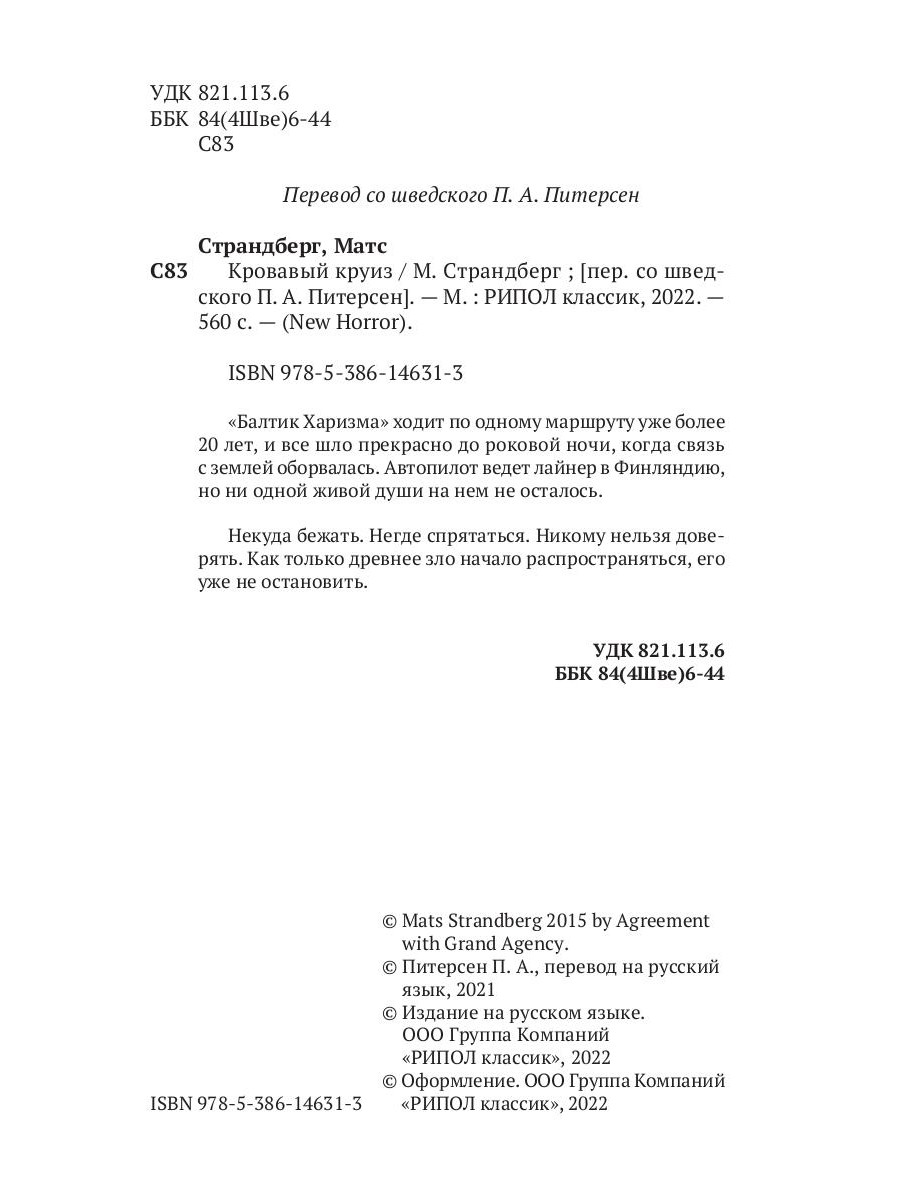 УДК 821.113.6
ББК 84(4Шве)6-44
С83

Перевод со шведского П. А. Питерсен

Страндберг, Матс
С83 Кровавый круиз / М. Страндберг ; [пер. со шведского П. А. Питерсен]. — М. : РИПОЛ классик, 2022. — 560 с. — (New Horror).

ISBN 978-5-386-14631-3

«Балтик Харизма» ходит по одному маршруту уже более 20 лет, и все шло прекрасно до роковой ночи, когда связь с землей оборвалась. Автопилот ведет лайнер в Финляндию, но ни одной живой души на нем не осталось.

Некуда бежать. Негде спрятаться. Никому нельзя доверять. Как только древнее зло начало распространяться, его уже не остановить.

УДК 821.113.6
ББК 84(4Шве)6-44

© Mats Strandberg 2015 by Agreement with Grand Agency.
© Питерсен П. А., перевод на русский язык, 2021
© Издание на русском языке. ООО Группа Компаний «РИПОЛ классик», 2022
© Оформление. ООО Группа Компаний «РИПОЛ классик», 2022

ISBN 978-5-386-14631-3